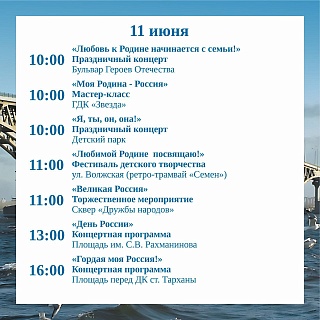 11 июня

10:00 «Любовь к Родине начинается с семьи!»
Праздничный концерт
Бульвар Героев Отечества

10:00 «Моя Родина - Россия»
Мастер-класс
ГДК «Звезда»

10:00 «Я, ты, он, она!»
Праздничный концерт
Детский парк

11:00 «Любимой Родине посвящаю!»
Фестиваль детского творчества
ул. Волжская (ретро-трамвай «Семен»)

11:00 «Великая Россия»
Торжественное мероприятие
Сквер «Дружбы народов»

13:00 «День России»
Концертная программа
Площадь им. С.В. Рахманинова

16:00 «Гордая моя Россия!»
Концертная программа
Площадь перед ДК ст. Тарханы